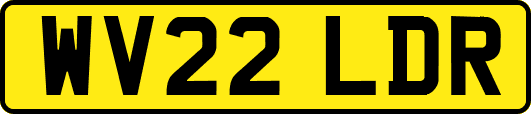 WV22 LDR